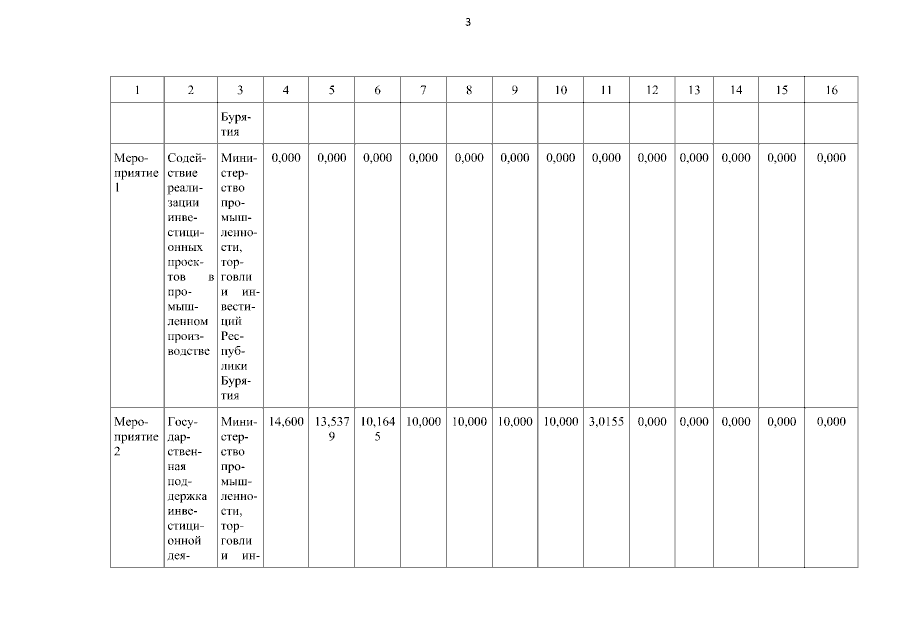 3

| 1 | 2 | 3 | 4 | 5 | 6 | 7 | 8 | 9 | 10 | 11 | 12 | 13 | 14 | 15 | 16 |
|---|---|---|---|---|---|---|---|---|---|---|---|---|---|---|---|
| | | Бурятия | | | | | | | | | | | | | |
| Мероприятие 1 | Содействие реализации инвестиционных проектов в промышленном производстве | Министерство промышленности, торговли и инвестиций Республики Бурятия | 0,000 | 0,000 | 0,000 | 0,000 | 0,000 | 0,000 | 0,000 | 0,000 | 0,000 | 0,000 | 0,000 | 0,000 | 0,000 |
| Мероприятие 2 | Государственная поддержка инвестиционной дея- | Министерство промышленности, торговли и ин- | 14,600 | 13,5379 | 10,1645 | 10,000 | 10,000 | 10,000 | 10,000 | 3,0155 | 0,000 | 0,000 | 0,000 | 0,000 | 0,000 |